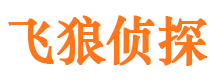 飞狼侦探